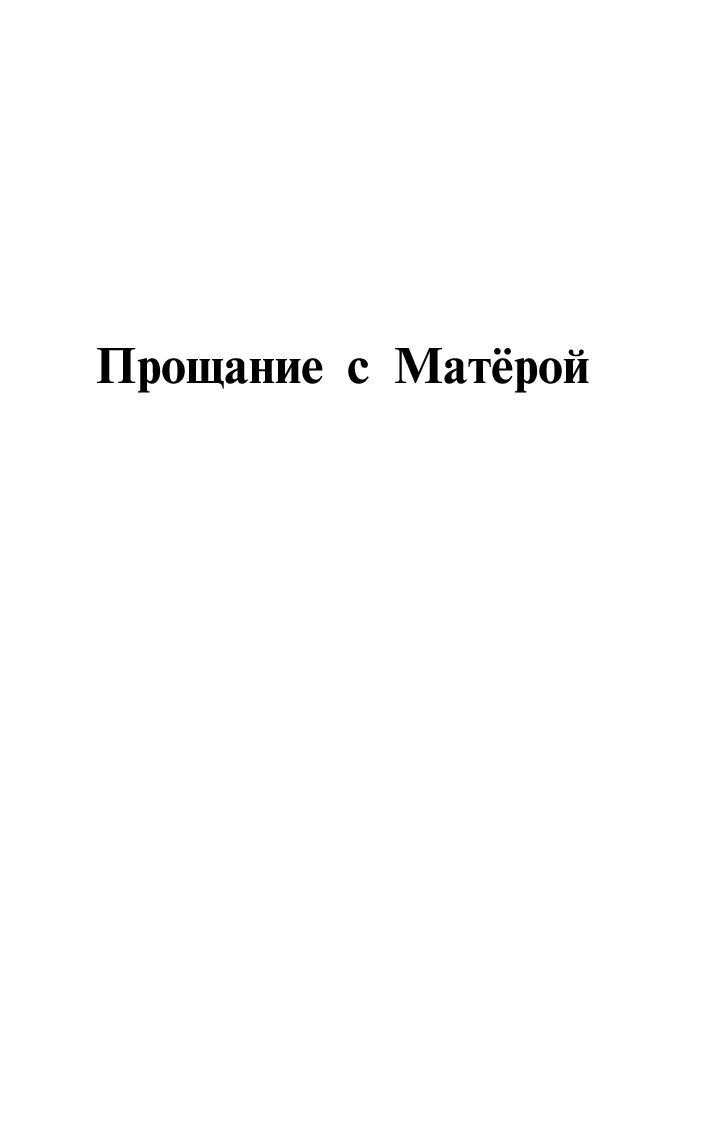 Прощание с Матёрой